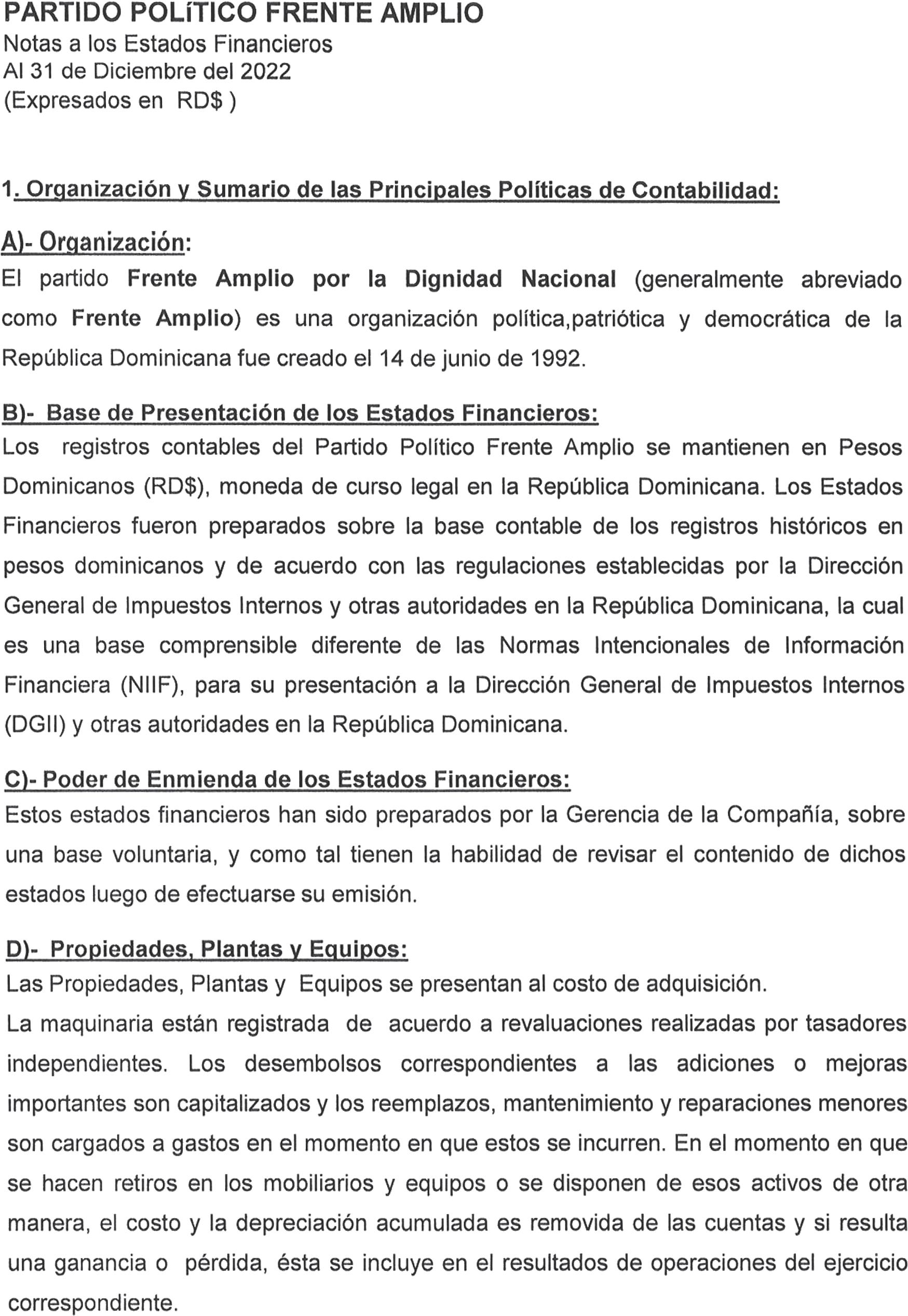 PARTIDO POLíTICO FRENTE AMPLIO
Notas a los Estados Financieros
Al 31 de Diciembre del 2022
(Expresados en RD$ )

1. Organización y Sumario de las Principales Políticas de Contabilidad:

A)- Organización:
El partido Frente Amplio por la Dignidad Nacional (generalmente abreviado como Frente Amplio) es una organización política,patriótica y democrática de la República Dominicana fue creado el 14 de junio de 1992.

B)- Base de Presentación de los Estados Financieros:
Los registros contables del Partido Político Frente Amplio se mantienen en Pesos Dominicanos (RD$), moneda de curso legal en la República Dominicana. Los Estados Financieros fueron preparados sobre la base contable de los registros históricos en pesos dominicanos y de acuerdo con las regulaciones establecidas por la Dirección General de Impuestos Internos y otras autoridades en la República Dominicana, la cual es una base comprensible diferente de las Normas Intencionales de Información Financiera (NIIF), para su presentación a la Dirección General de Impuestos Internos (DGII) y otras autoridades en la República Dominicana.

C)- Poder de Enmienda de los Estados Financieros:
Estos estados financieros han sido preparados por la Gerencia de la Compañía, sobre una base voluntaria, y como tal tienen la habilidad de revisar el contenido de dichos estados luego de efectuarse su emisión.

D)- Propiedades, Plantas y Equipos:
Las Propiedades, Plantas y Equipos se presentan al costo de adquisición.
La maquinaria están registrada de acuerdo a revaluaciones realizadas por tasadores independientes. Los desembolsos correspondientes a las adiciones o mejoras importantes son capitalizados y los reemplazos, mantenimiento y reparaciones menores son cargados a gastos en el momento en que estos se incurren. En el momento en que se hacen retiros en los mobiliarios y equipos o se disponen de esos activos de otra manera, el costo y la depreciación acumulada es removida de las cuentas y si resulta una ganancia o pérdida, ésta se incluye en el resultados de operaciones del ejercicio correspondiente.